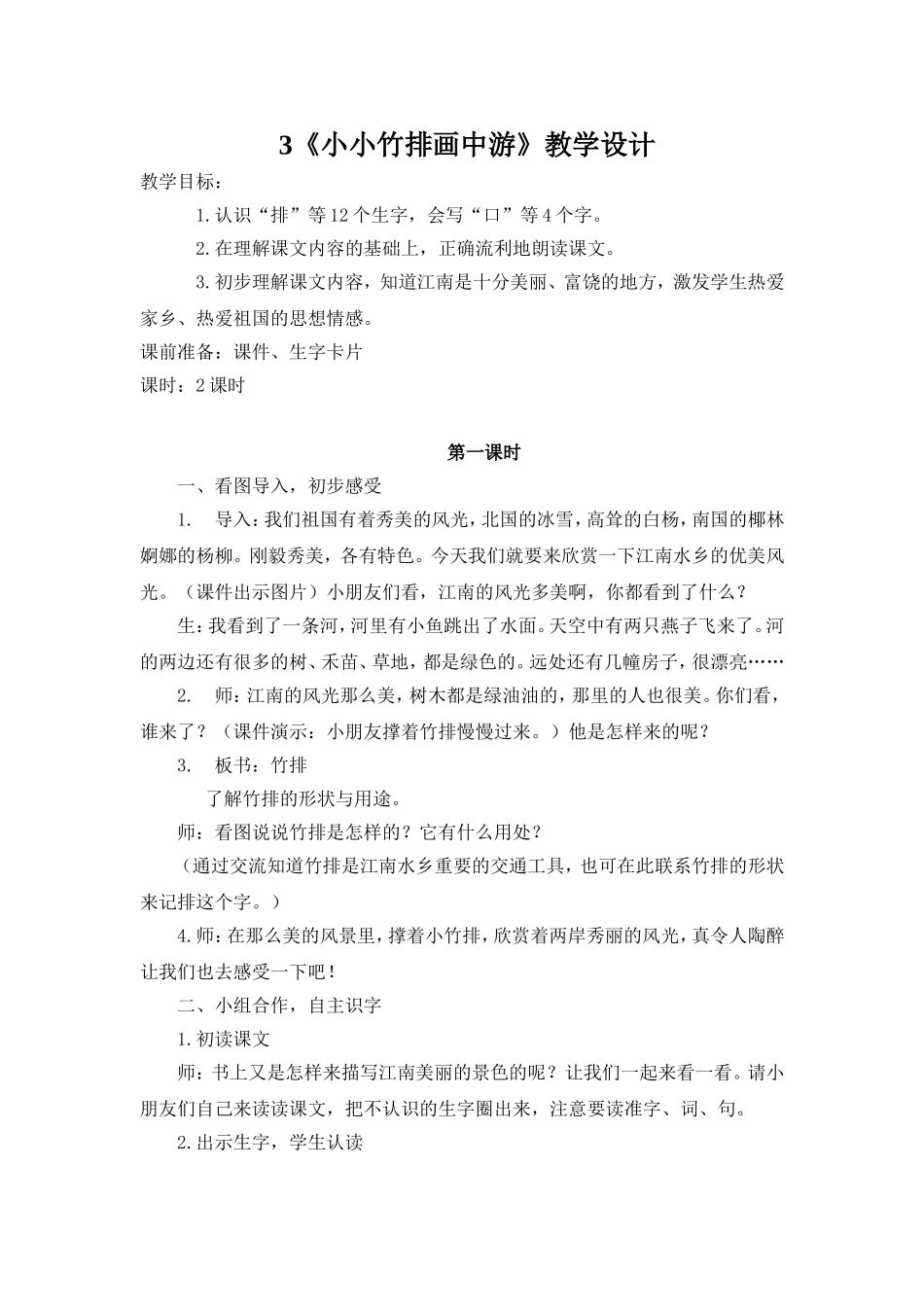 3《小小竹排画中游》教学设计

教学目标：

1.认识“排”等12个生字，会写“口”等4个字。

2.在理解课文内容的基础上，正确流利地朗读课文。

3.初步理解课文内容，知道江南是十分美丽、富饶的地方，激发学生热爱家乡、热爱祖国的思想情感。

课前准备：课件、生字卡片

课时：2课时

第一课时

一、看图导入，初步感受

1. 导入：我们祖国有着秀美的风光，北国的冰雪，高耸的白杨，南国的椰林婀娜的杨柳。刚毅秀美，各有特色。今天我们就要来欣赏一下江南水乡的优美风光。（课件出示图片）小朋友们看，江南的风光多美啊，你都看到了什么？

生：我看到了一条河，河里有小鱼跳出了水面。天空中有两只燕子飞来了。河的两边还有很多的树、禾苗、草地，都是绿色的。远处还有几幢房子，很漂亮……

2. 师：江南的风光那么美，树木都是绿油油的，那里的人也很美。你们看，谁来了？（课件演示：小朋友撑着竹排慢慢过来。）他是怎样来的呢？

3. 板书：竹排

了解竹排的形状与用途。

师：看图说说竹排是怎样的？它有什么用处？

（通过交流知道竹排是江南水乡重要的交通工具，也可在此联系竹排的形状来记排这个字。）

4.师：在那么美的风景里，撑着小竹排，欣赏着两岸秀丽的风光，真令人陶醉让我们也去感受一下吧！

二、小组合作，自主识字

1.初读课文

师：书上又是怎样来描写江南美丽的景色的呢？让我们一起来看一看。请小朋友们自己来读读课文，把不认识的生字圈出来，注意要读准字、词、句。

2.出示生字，学生认读